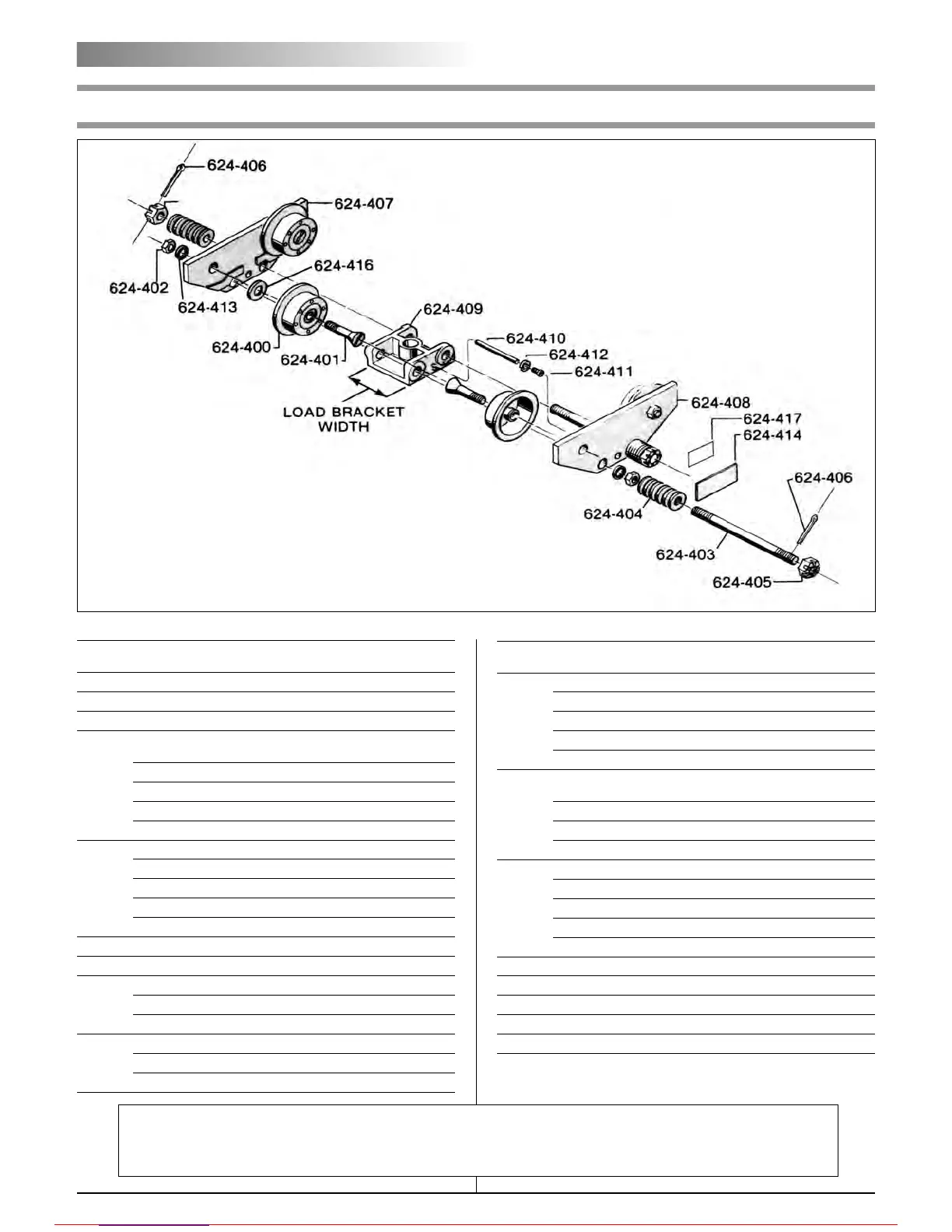 624-406
624-407
624-416
624-402
624-413
624-409
624-400
624-401
624-410
624-412
624-411
LOAD BRACKET WIDTH
624-408
624-417
624-414
624-406
624-404
624-403
624-405